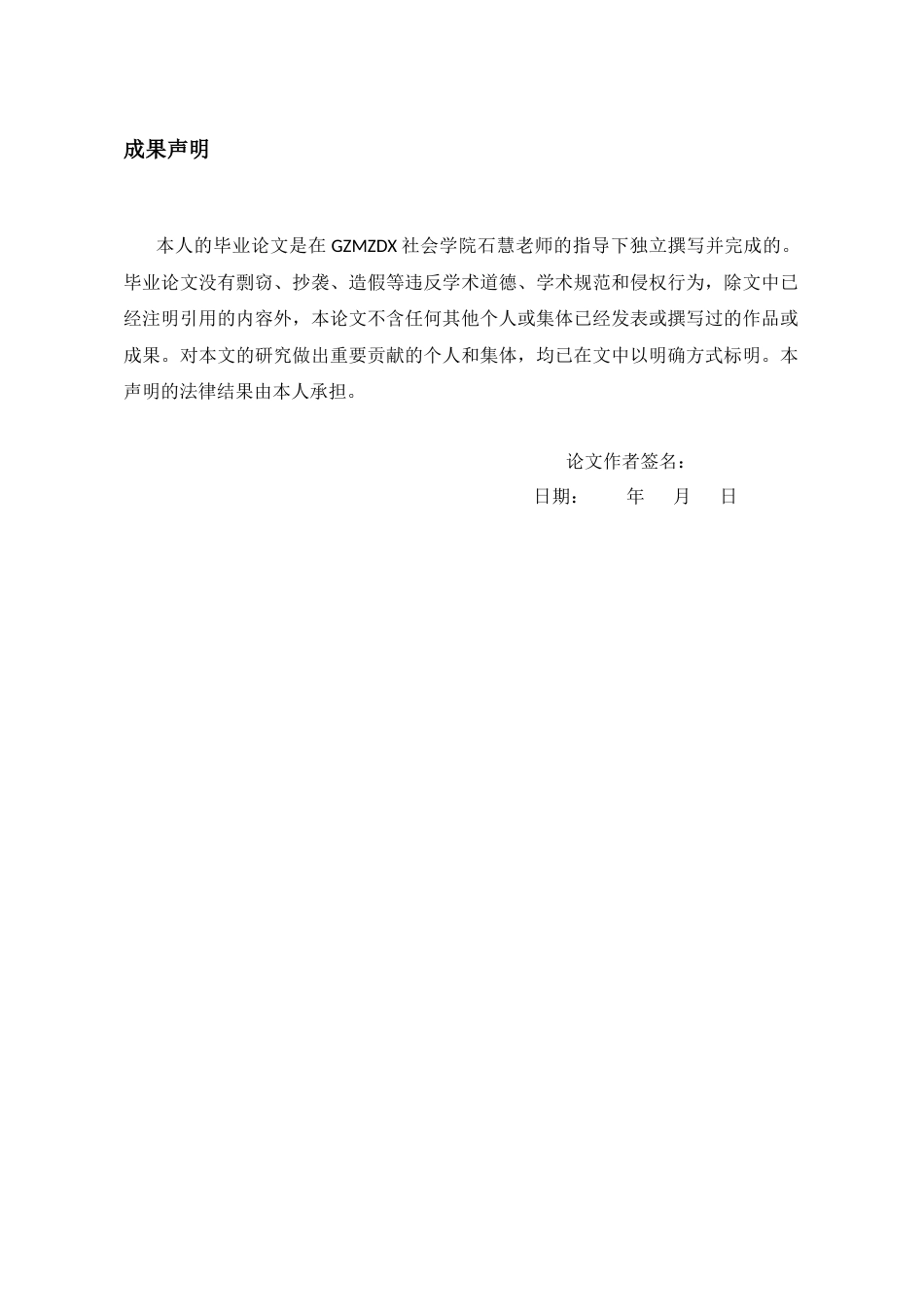 成果声明

本人的毕业论文是在 GZMZDX 社会学院石慧老师的指导下独立撰写并完成的。毕业论文没有剽窃、抄袭、造假等违反学术道德、学术规范和侵权行为，除文中已经注明引用的内容外，本论文不含任何其他个人或集体已经发表或撰写过的作品或成果。对本文的研究做出重要贡献的个人和集体，均已在文中以明确方式标明。本声明的法律结果由本人承担。

论文作者签名：

日期：　　年　月　日